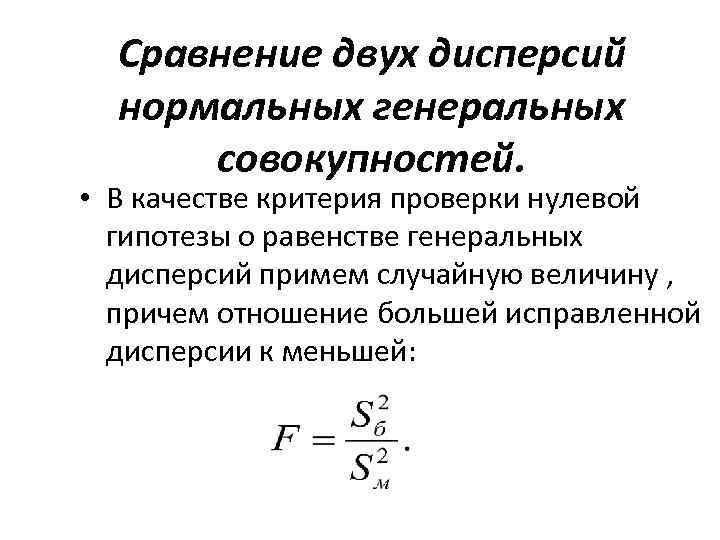 Сравнение двух дисперсий нормальных генеральных совокупностей.

• В качестве критерия проверки нулевой гипотезы о равенстве генеральных дисперсий примем случайную величину , причем отношение большей исправленной дисперсии к меньшей:

$F = \frac{S_б^2}{S_м^2}.$